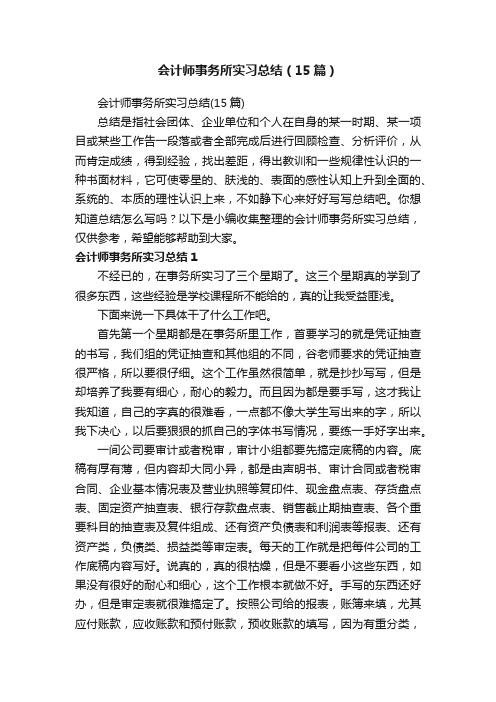 会计师事务所实习总结（15篇）

会计师事务所实习总结(15篇)

总结是指社会团体、企业单位和个人在自身的某一时期、某一项目或某些工作告一段落或者全部完成后进行回顾检查、分析评价，从而肯定成绩，得到经验，找出差距，得出教训和一些规律性认识的一种书面材料，它可使零星的、肤浅的、表面的感性认知上升到全面的、系统的、本质的理性认识上来，不如静下心来好好写写总结吧。你想知道总结怎么写吗？以下是小编收集整理的会计师事务所实习总结，仅供参考，希望能够帮助到大家。

会计师事务所实习总结1

不经已的，在事务所实习了三个星期了。这三个星期真的学到了很多东西，这些经验是学校课程所不能给的，真的让我受益匪浅。

下面来说一下具体干了什么工作吧。

首先第一个星期都是在事务所里工作，首要学习的就是凭证抽查的书写，我们组的凭证抽查和其他组的不同，谷老师要求的凭证抽查很严格，所以要很仔细。这个工作虽然很简单，就是抄抄写写，但是却培养了我要有细心，耐心的毅力。而且因为都是要手写，这才我让我知道，自己的字真的很难看，一点都不像大学生写出来的字，所以我下决心，以后要狠狠的抓自己的字体书写情况，要练一手好字出来。

一间公司要审计或者税审，审计小组都要先搞定底稿的内容。底稿有厚有薄，但内容却大同小异，都是由声明书、审计合同或者税审合同、企业基本情况表及营业执照等复印件、现金盘点表、存货盘点表、固定资产抽查表、银行存款盘点表、销售截止期抽查表、各个重要科目的抽查表及复件组成、还有资产负债表和利润表等报表、还有资产类，负债类、损益类等审定表。每天的工作就是把每件公司的工作底稿内容写好。说真的，真的很枯燥，但是不要看小这些东西，如果没有很好的耐心和细心，这个工作根本就做不好。手写的东西还好办，但是审定表就很难搞定了。按照公司给的报表，账簿来填，尤其应付账款，应收账款和预付账款，预收账款的填写，因为有重分类，